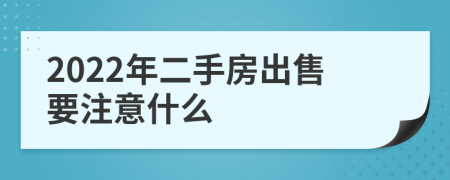 2022年二手房出售要注意什么